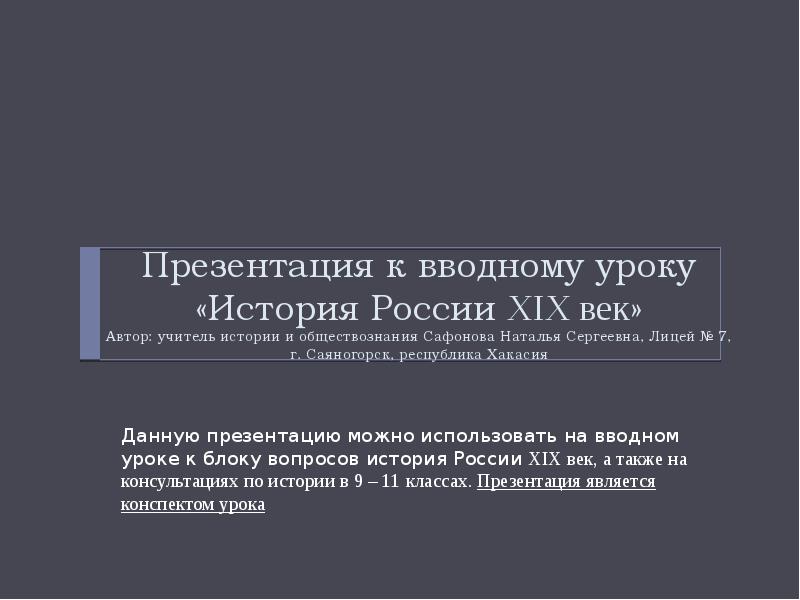 Презентация к вводному уроку «История России XIX век»

Автор: учитель истории и обществознания Сафонова Наталья Сергеевна, Лицей № 7, г. Саяногорск, республика Хакасия

Данную презентацию можно использовать на вводном уроке к блоку вопросов история России XIX век, а также на консультациях по истории в 9 – 11 классах. Презентация является конспектом урока